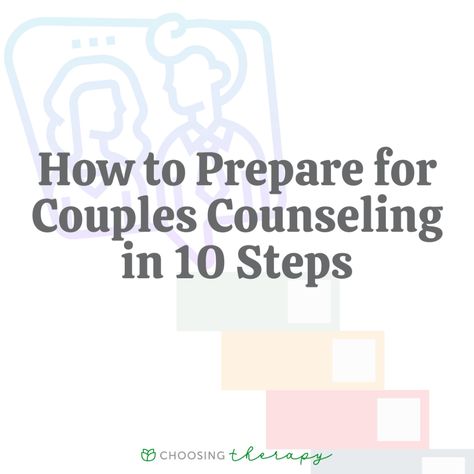 How to Prepare for Couples Counseling in 10 Steps

CHOOSING therapy